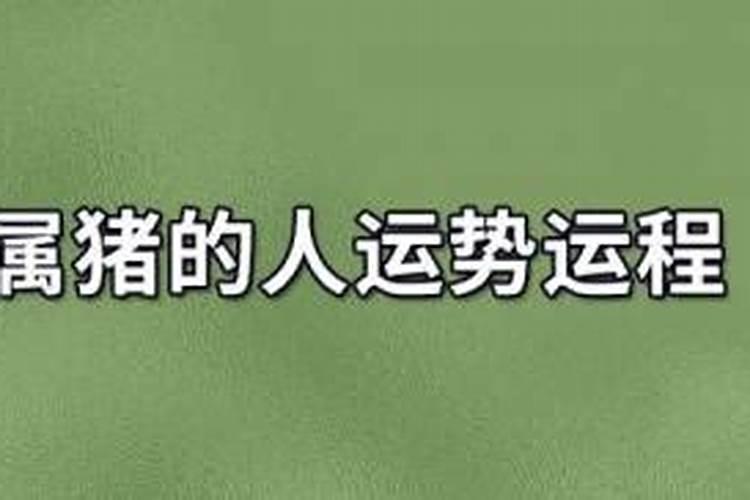 属猪的人运势运程